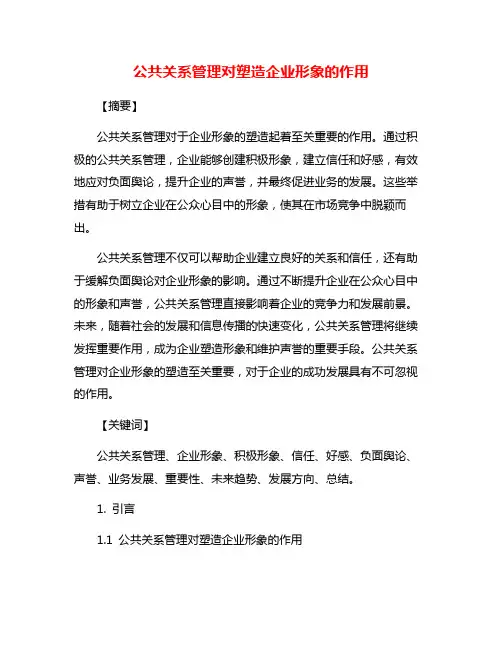 公共关系管理对塑造企业形象的作用

【摘要】

公共关系管理对于企业形象的塑造起着至关重要的作用。通过积极的公共关系管理，企业能够创建积极形象，建立信任和好感，有效地应对负面舆论，提升企业的声誉，并最终促进业务的发展。这些举措有助于树立企业在公众心目中的形象，使其在市场竞争中脱颖而出。

公共关系管理不仅可以帮助企业建立良好的关系和信任，还有助于缓解负面舆论对企业形象的影响。通过不断提升企业在公众心目中的形象和声誉，公共关系管理直接影响着企业的竞争力和发展前景。未来，随着社会的发展和信息传播的快速变化，公共关系管理将继续发挥重要作用，成为企业塑造形象和维护声誉的重要手段。公共关系管理对企业形象的塑造至关重要，对于企业的成功发展具有不可忽视的作用。

【关键词】

公共关系管理、企业形象、积极形象、信任、好感、负面舆论、声誉、业务发展、重要性、未来趋势、发展方向、总结。

1. 引言

1.1 公共关系管理对塑造企业形象的作用